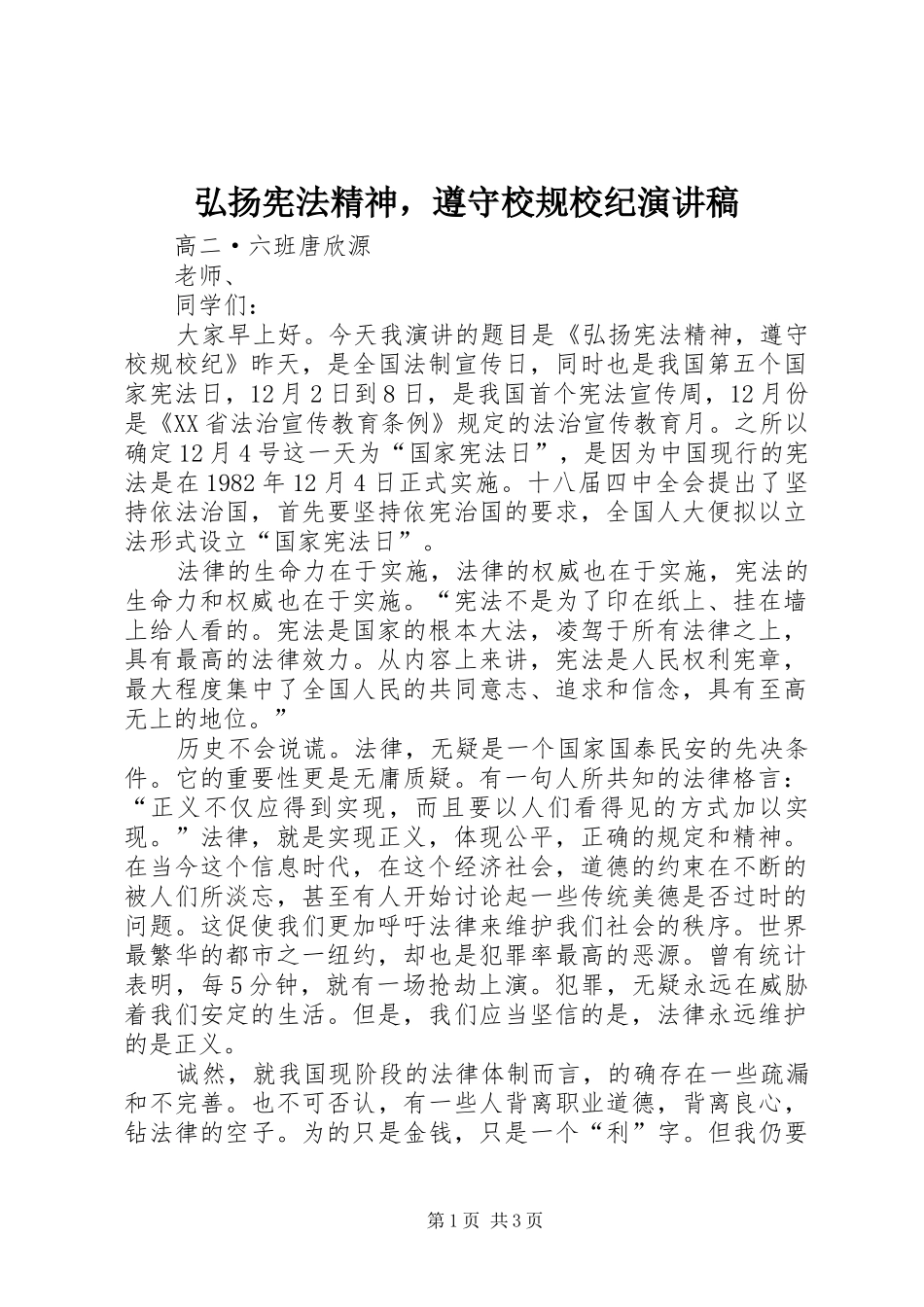 弘扬宪法精神，遵守校规校纪演讲稿

高二·六班唐欣源

老师、

同学们：

大家早上好。今天我演讲的题目是《弘扬宪法精神，遵守校规校纪》昨天，是全国法制宣传日，同时也是我国第五个国家宪法日，12月2日到8日，是我国首个宪法宣传周，12月份是《XX省法治宣传教育条例》规定的法治宣传教育月。之所以确定12月4号这一天为“国家宪法日”，是因为中国现行的宪法是在1982年12月4日正式实施。十八届四中全会提出了坚持依法治国，首先要坚持依宪治国的要求，全国人大便拟以立法形式设立“国家宪法日”。

法律的生命力在于实施，法律的权威也在于实施，宪法的生命力和权威也在于实施。“宪法不是为了印在纸上、挂在墙上给人看的。宪法是国家的根本大法，凌驾于所有法律之上，具有最高的法律效力。从内容上来讲，宪法是人民权利宪章，最大程度集中了全国人民的共同意志、追求和信念，具有至高无上的地位。”

历史不会说谎。法律，无疑是一个国家国泰民安的先决条件。它的重要性更是无庸质疑。有一句人所共知的法律格言：“正义不仅应得到实现，而且要以人们看得见的方式加以实现。”法律，就是实现正义，体现公平，正确的规定和精神。在当今这个信息时代，在这个经济社会，道德的约束在不断的被人们所淡忘，甚至有人开始讨论起一些传统美德是否过时的问题。这促使我们更加呼吁法律来维护我们社会的秩序。世界最繁华的都市之一纽约，却也是犯罪率最高的恶源。曾有统计表明，每5分钟，就有一场抢劫上演。犯罪，无疑永远在威胁着我们安定的生活。但是，我们应当坚信的是，法律永远维护的是正义。

诚然，就我国现阶段的法律体制而言，的确存在一些疏漏和不完善。也不可否认，有一些人背离职业道德，背离良心，钻法律的空子。为的只是金钱，只是一个“利”字。但我仍要

第1页 共3页